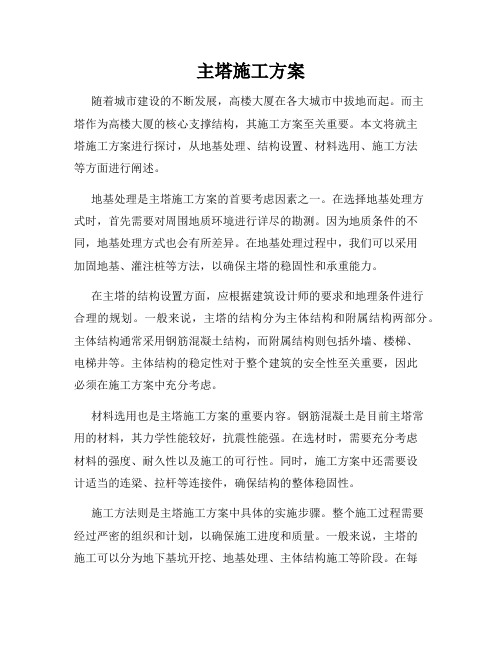 主塔施工方案

随着城市建设的不断发展，高楼大厦在各大城市中拔地而起。而主塔作为高楼大厦的核心支撑结构，其施工方案至关重要。本文将就主塔施工方案进行探讨，从地基处理、结构设置、材料选用、施工方法等方面进行阐述。

地基处理是主塔施工方案的首要考虑因素之一。在选择地基处理方式时，首先需要对周围地质环境进行详尽的勘测。因为地质条件的不同，地基处理方式也会有所差异。在地基处理过程中，我们可以采用加固地基、灌注桩等方法，以确保主塔的稳固性和承重能力。

在主塔的结构设置方面，应根据建筑设计师的要求和地理条件进行合理的规划。一般来说，主塔的结构分为主体结构和附属结构两部分。主体结构通常采用钢筋混凝土结构，而附属结构则包括外墙、楼梯、电梯井等。主体结构的稳定性对于整个建筑的安全性至关重要，因此必须在施工方案中充分考虑。

材料选用也是主塔施工方案的重要内容。钢筋混凝土是目前主塔常用的材料，其力学性能较好，抗震性能强。在选材时，需要充分考虑材料的强度、耐久性以及施工的可行性。同时，施工方案中还需要设计适当的连梁、拉杆等连接件，确保结构的整体稳固性。

施工方法则是主塔施工方案中具体的实施步骤。整个施工过程需要经过严密的组织和计划，以确保施工进度和质量。一般来说，主塔的施工可以分为地下基坑开挖、地基处理、主体结构施工等阶段。在每